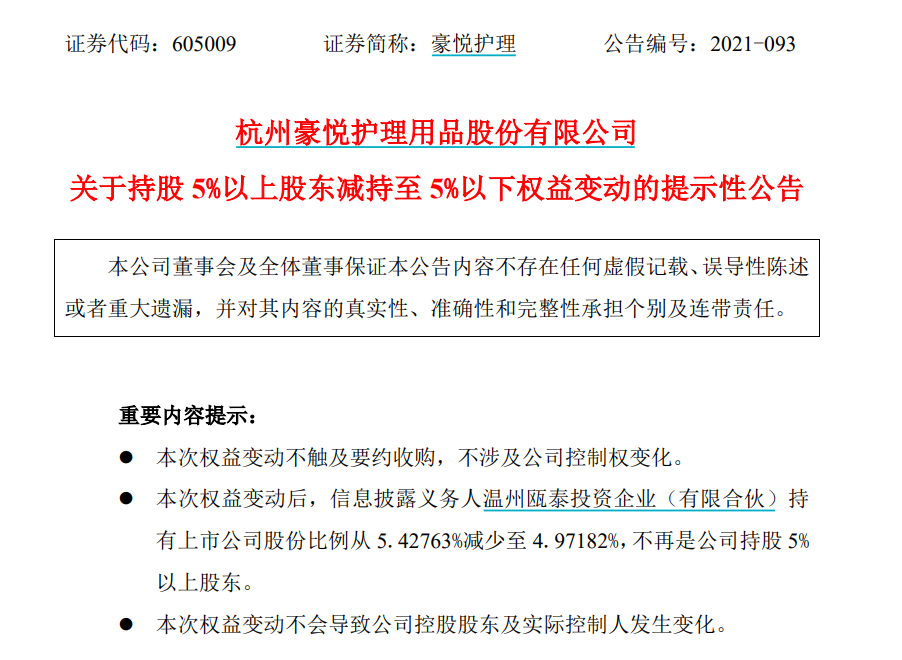 证券代码：605009　　证券简称：豪悦护理　　公告编号：2021-093

杭州豪悦护理用品股份有限公司

关于持股5%以上股东减持至5%以下权益变动的提示性公告

本公司董事会及全体董事保证本公告内容不存在任何虚假记载、误导性陈述或者重大遗漏，并对其内容的真实性、准确性和完整性承担个别及连带责任。

重要内容提示：

• 本次权益变动不触及要约收购，不涉及公司控制权变化。
• 本次权益变动后，信息披露义务人温州瓯泰投资企业（有限合伙）持有上市公司股份比例从5.42763%减少至4.97182%，不再是公司持股5%以上股东。
• 本次权益变动不会导致公司控股股东及实际控制人发生变化。